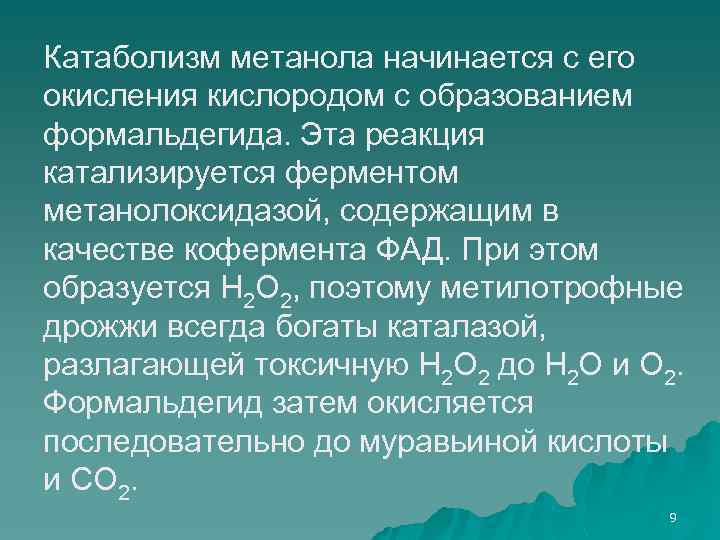 Катаболизм метанола начинается с его окисления кислородом с образованием формальдегида. Эта реакция катализируется ферментом метанолоксидазой, содержащим в качестве кофермента ФАД. При этом образуется $H_2O_2$, поэтому метилотрофные дрожжи всегда богаты каталазой, разлагающей токсичную $H_2O_2$ до $H_2O$ и $O_2$. Формальдегид затем окисляется последовательно до муравьиной кислоты и $CO_2$.

9